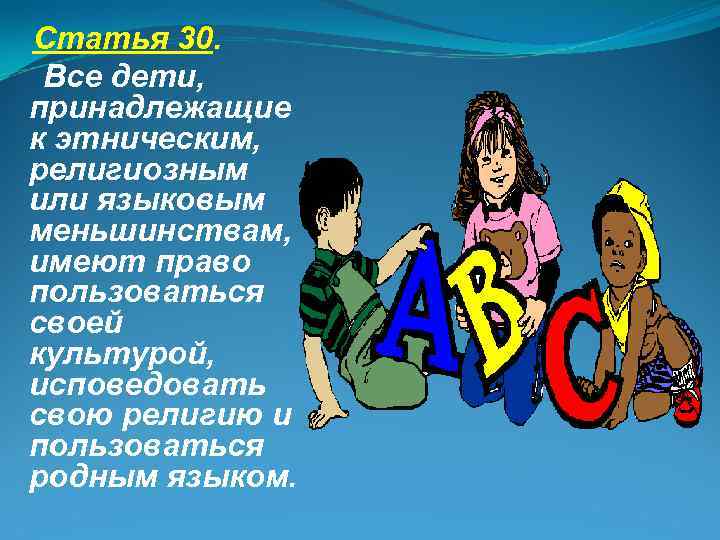 Статья 30.

Все дети, принадлежащие к этническим, религиозным или языковым меньшинствам, имеют право пользоваться своей культурой, исповедовать свою религию и пользоваться родным языком.

A B C